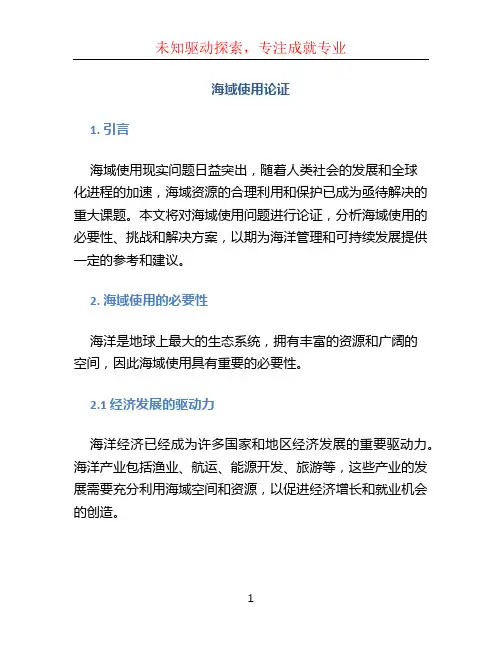 未知驱动探索，专注成就专业

海域使用论证

1. 引言

海域使用现实问题日益突出，随着人类社会的发展和全球化进程的加速，海域资源的合理利用和保护已成为亟待解决的重大课题。本文将对海域使用问题进行论证，分析海域使用的必要性、挑战和解决方案，以期为海洋管理和可持续发展提供一定的参考和建议。

2. 海域使用的必要性

海洋是地球上最大的生态系统，拥有丰富的资源和广阔的空间，因此海域使用具有重要的必要性。

2.1 经济发展的驱动力

海洋经济已经成为许多国家和地区经济发展的重要驱动力。海洋产业包括渔业、航运、能源开发、旅游等，这些产业的发展需要充分利用海域空间和资源，以促进经济增长和就业机会的创造。

1